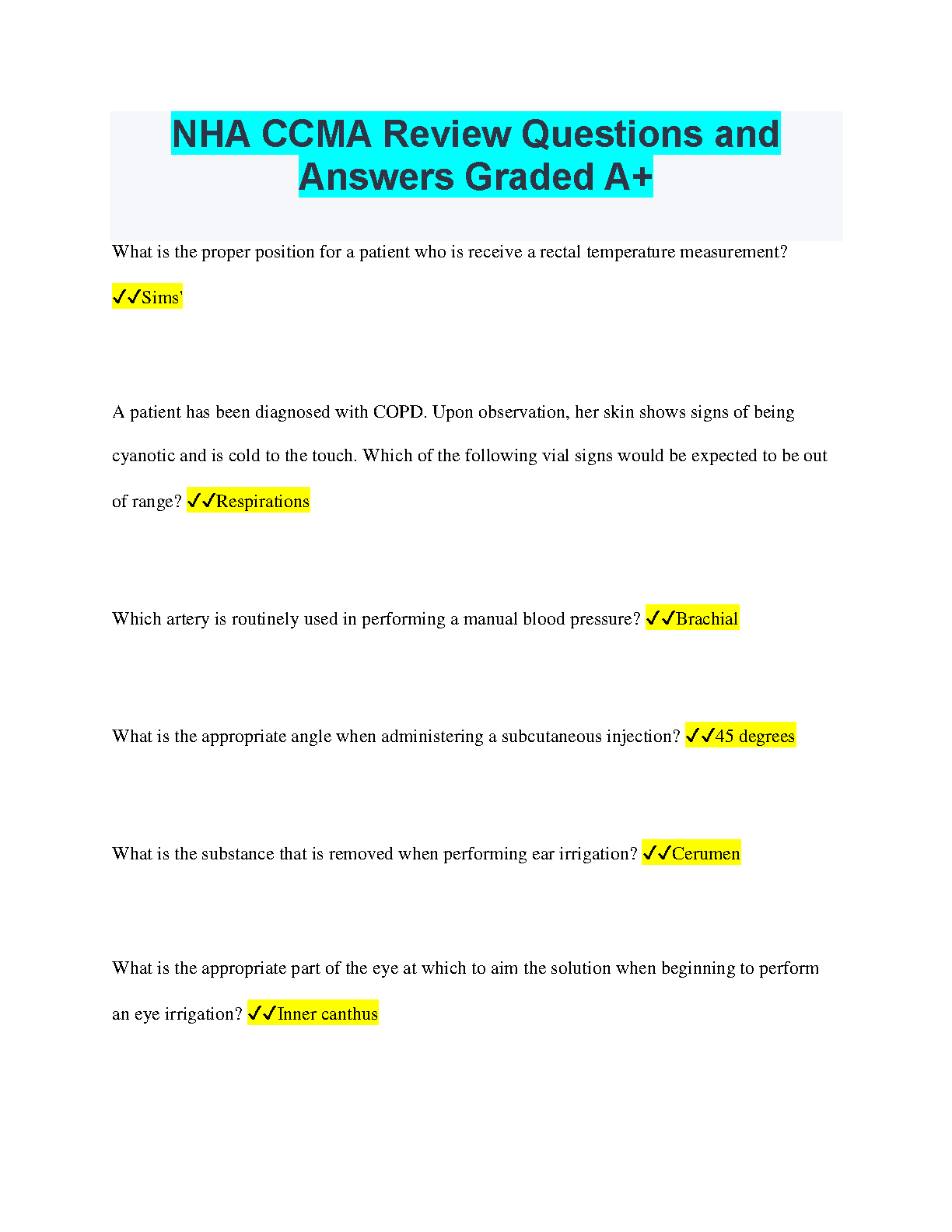 NHA CCMA Review Questions and Answers Graded A+

What is the proper position for a patient who is receive a rectal temperature measurement?

✓✓Sims'

A patient has been diagnosed with COPD. Upon observation, her skin shows signs of being cyanotic and is cold to the touch. Which of the following vial signs would be expected to be out of range? ✓✓Respirations

Which artery is routinely used in performing a manual blood pressure? ✓✓Brachial

What is the appropriate angle when administering a subcutaneous injection? ✓✓45 degrees

What is the substance that is removed when performing ear irrigation? ✓✓Cerumen

What is the appropriate part of the eye at which to aim the solution when beginning to perform an eye irrigation? ✓✓Inner canthus